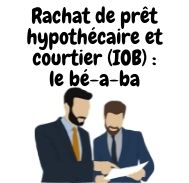 Rachat de prêt hypothécaire et courtier (IOB) : le bé-a-ba